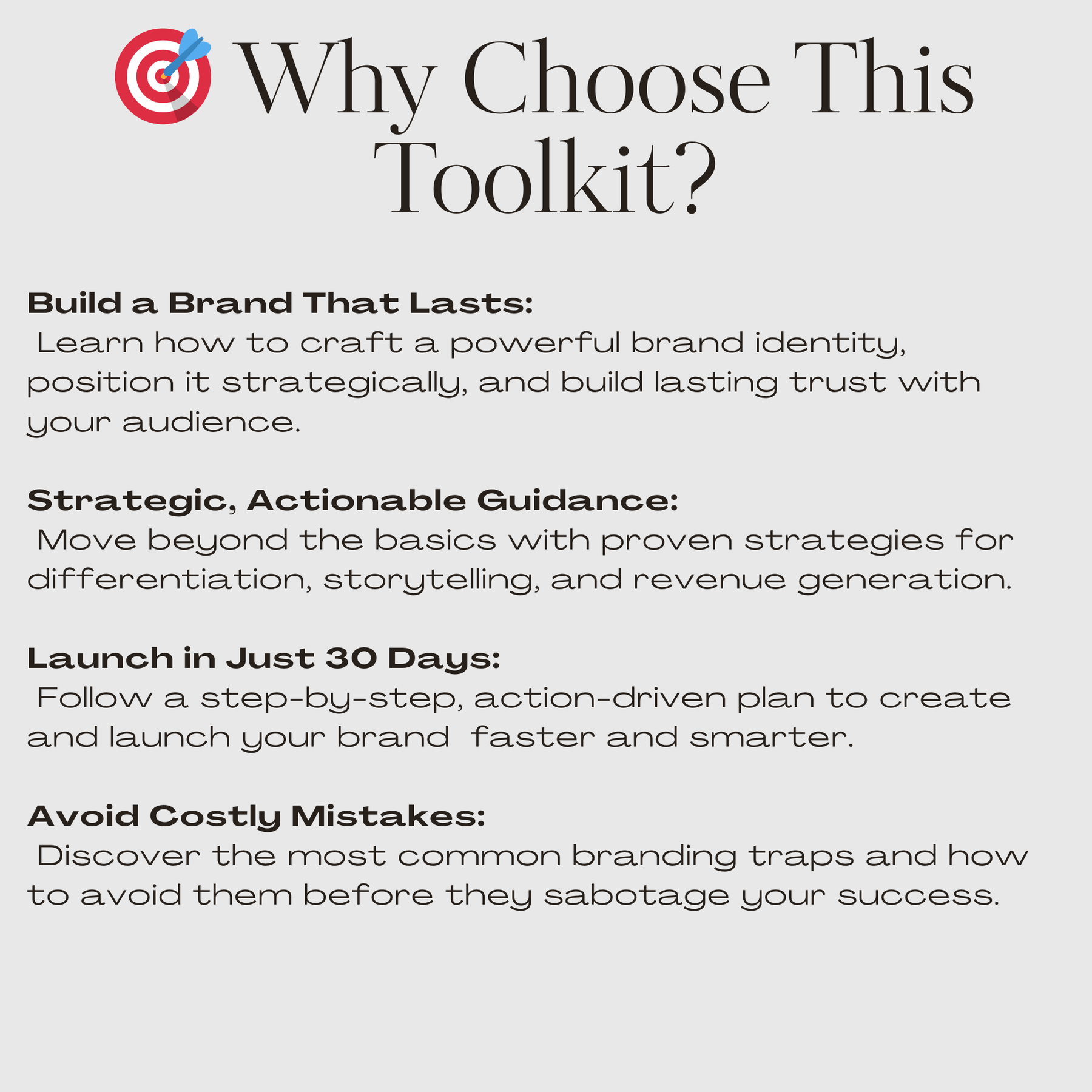 Why Choose This Toolkit?

Build a Brand That Lasts:
Learn how to craft a powerful brand identity, position it strategically, and build lasting trust with your audience.

Strategic, Actionable Guidance:
Move beyond the basics with proven strategies for differentiation, storytelling, and revenue generation.

Launch in Just 30 Days:
Follow a step-by-step, action-driven plan to create and launch your brand faster and smarter.

Avoid Costly Mistakes:
Discover the most common branding traps and how to avoid them before they sabotage your success.